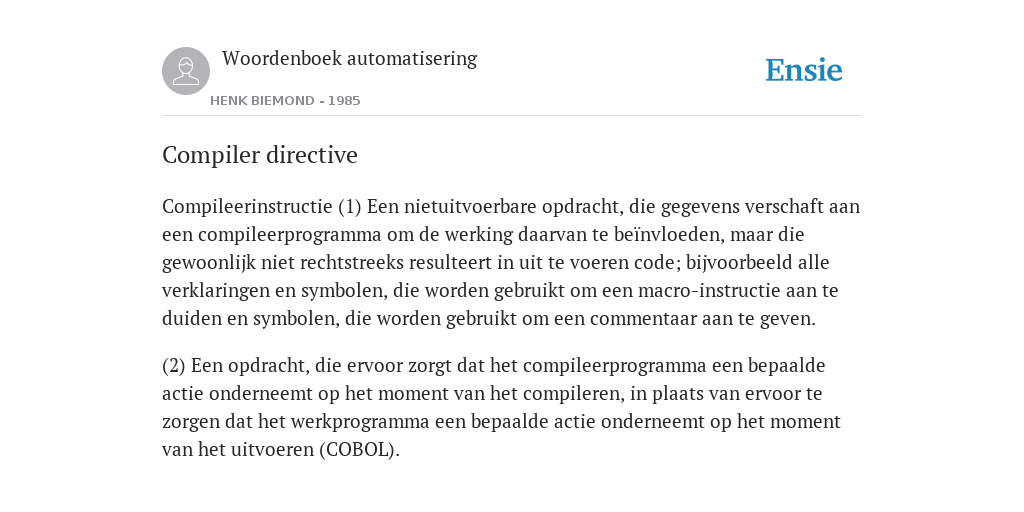 Woordenboek automatisering

HENK BIEMOND - 1985

Ensie

Compiler directive

Compileerinstructie (1) Een nietuitvoerbare opdracht, die gegevens verschaft aan een compileerprogramma om de werking daarvan te beïnvloeden, maar die gewoonlijk niet rechtstreeks resulteert in uit te voeren code; bijvoorbeeld alle verklaringen en symbolen, die worden gebruikt om een macro-instructie aan te duiden en symbolen, die worden gebruikt om een commentaar aan te geven.

(2) Een opdracht, die ervoor zorgt dat het compileerprogramma een bepaalde actie onderneemt op het moment van het compileren, in plaats van ervoor te zorgen dat het werkprogramma een bepaalde actie onderneemt op het moment van het uitvoeren (COBOL).